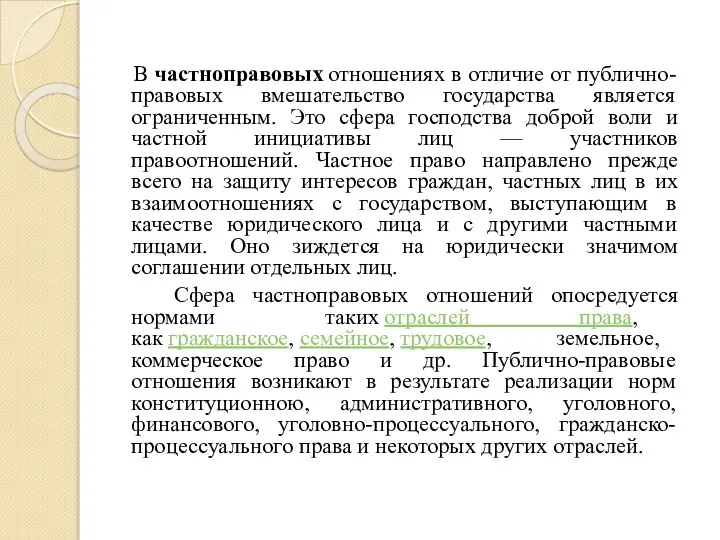 В частноправовых отношениях в отличие от публично-правовых вмешательство государства является ограниченным. Это сфера господства доброй воли и частной инициативы лиц — участников правоотношений. Частное право направлено прежде всего на защиту интересов граждан, частных лиц в их взаимоотношениях с государством, выступающим в качестве юридического лица и с другими частными лицами. Оно зиждется на юридически значимом соглашении отдельных лиц.

Сфера частноправовых отношений опосредуется нормами таких отраслей права, как гражданское, семейное, трудовое, земельное, коммерческое право и др. Публично-правовые отношения возникают в результате реализации норм конституционною, административного, уголовного, финансового, уголовно-процессуального, гражданско-процессуального права и некоторых других отраслей.